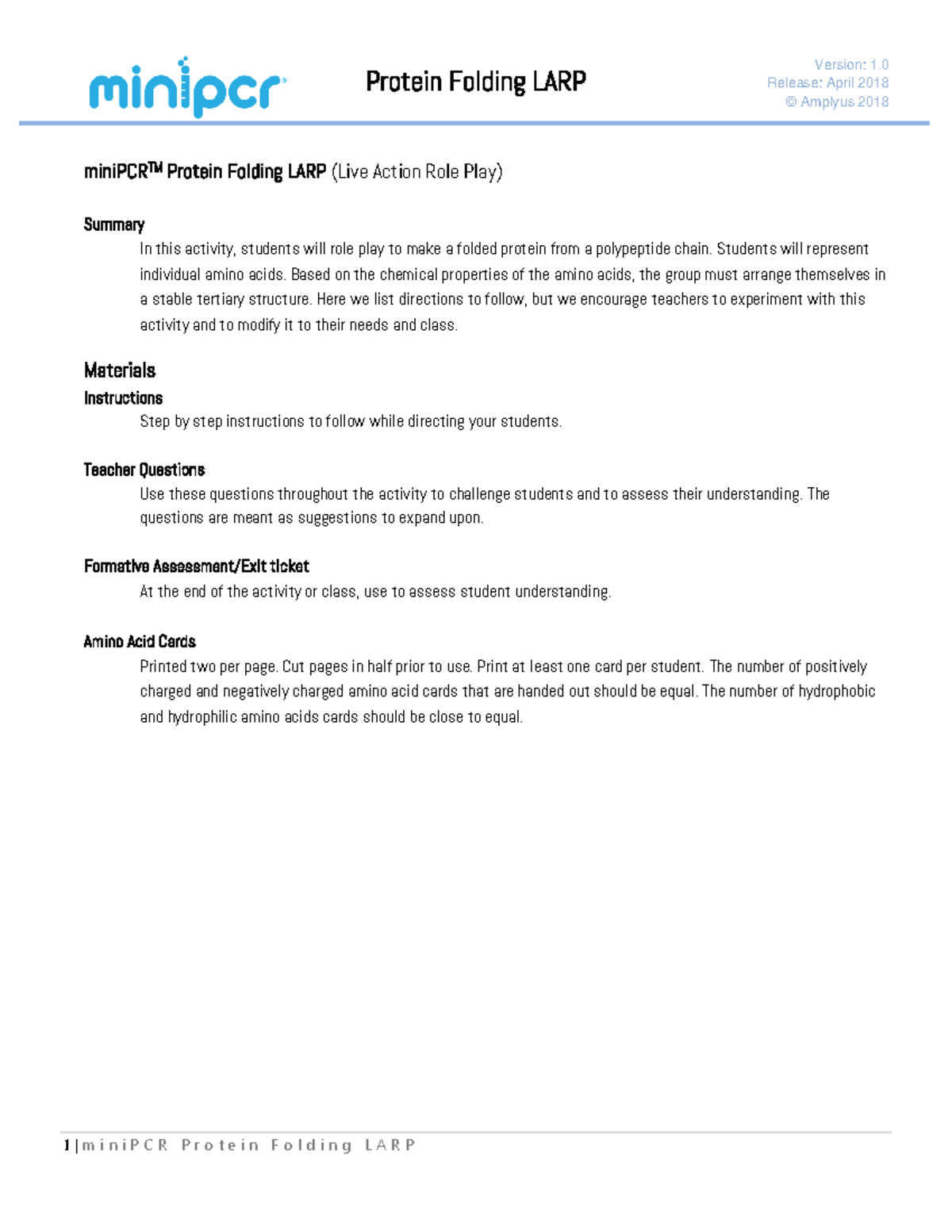 minipcr

Protein Folding LARP

Version: 1.0
Release: April 2018
© Amplyus 2018

miniPCR™ Protein Folding LARP (Live Action Role Play)

Summary

In this activity, students will role play to make a folded protein from a polypeptide chain. Students will represent individual amino acids. Based on the chemical properties of the amino acids, the group must arrange themselves in a stable tertiary structure. Here we list directions to follow, but we encourage teachers to experiment with this activity and to modify it to their needs and class.

Materials

Instructions

Step by step instructions to follow while directing your students.

Teacher Questions

Use these questions throughout the activity to challenge students and to assess their understanding. The questions are meant as suggestions to expand upon.

Formative Assessment/Exit ticket

At the end of the activity or class, use to assess student understanding.

Amino Acid Cards

Printed two per page. Cut pages in half prior to use. Print at least one card per student. The number of positively charged and negatively charged amino acid cards that are handed out should be equal. The number of hydrophobic and hydrophilic amino acids cards should be close to equal.

1 | miniPCR Protein Folding LARP